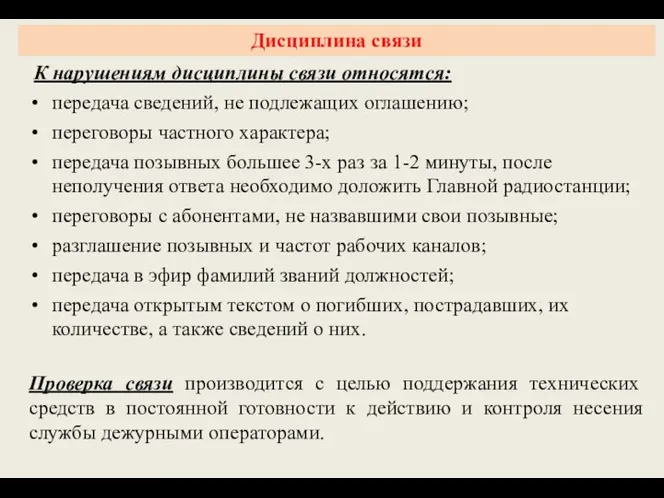 Дисциплина связи

К нарушениям дисциплины связи относятся:

• передача сведений, не подлежащих оглашению;
• переговоры частного характера;
• передача позывных большее 3-х раз за 1-2 минуты, после неполучения ответа необходимо доложить Главной радиостанции;
• переговоры с абонентами, не назвавшими свои позывные;
• разглашение позывных и частот рабочих каналов;
• передача в эфир фамилий званий должностей;
• передача открытым текстом о погибших, пострадавших, их количестве, а также сведений о них.

Проверка связи производится с целью поддержания технических средств в постоянной готовности к действию и контроля несения службы дежурными операторами.